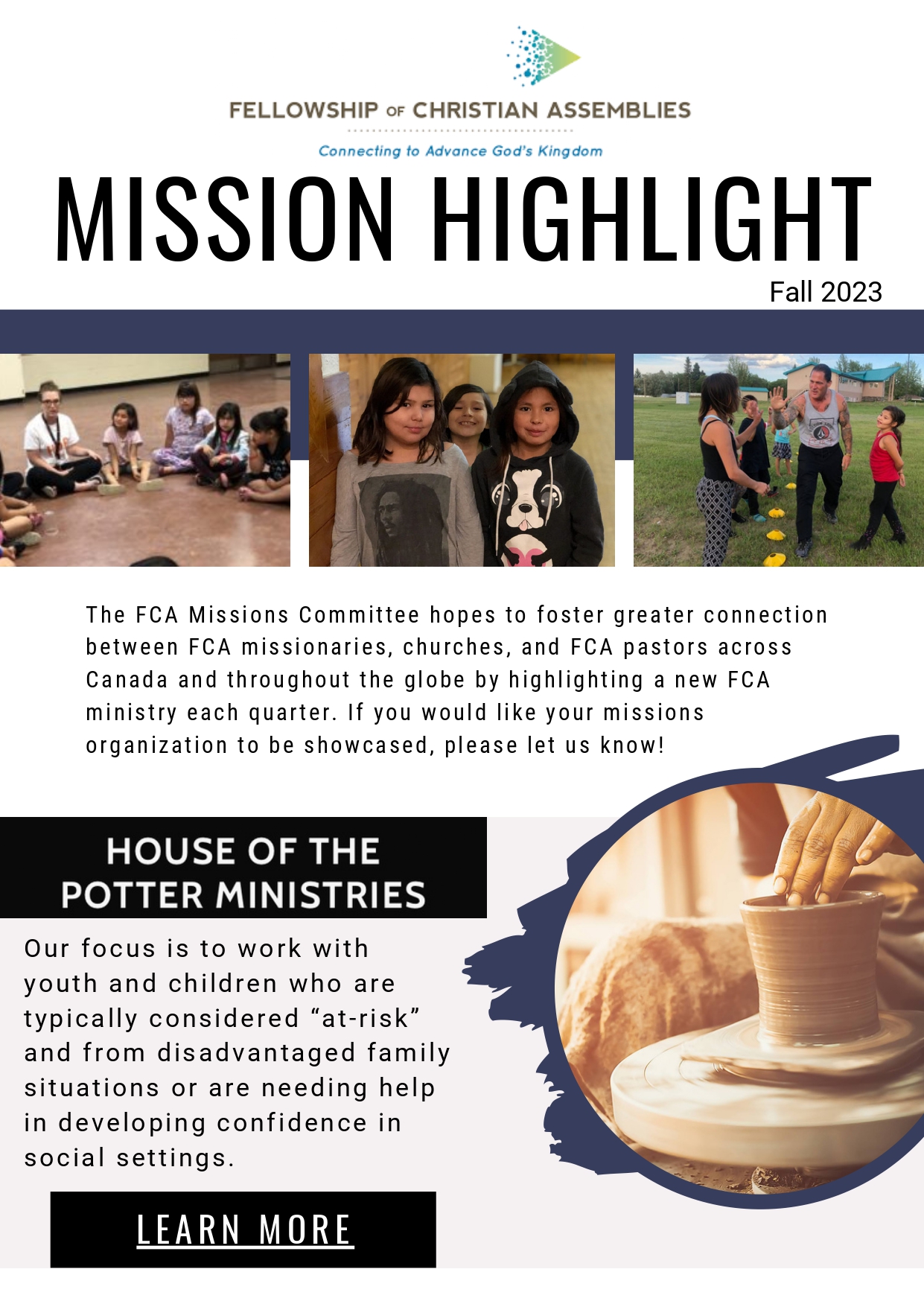 FELLOWSHIP OF CHRISTIAN ASSEMBLIES

Connecting to Advance God's Kingdom

MISSION HIGHLIGHT

Fall 2023

The FCA Missions Committee hopes to foster greater connection between FCA missionaries, churches, and FCA pastors across Canada and throughout the globe by highlighting a new FCA ministry each quarter. If you would like your missions organization to be showcased, please let us know!

HOUSE OF THE POTTER MINISTRIES

Our focus is to work with youth and children who are typically considered “at-risk” and from disadvantaged family situations or are needing help in developing confidence in social settings.

LEARN MORE